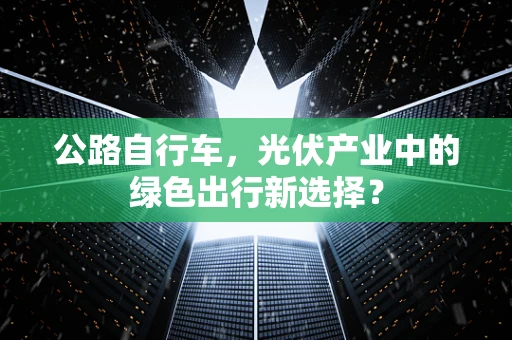 公路自行车，光伏产业中的绿色出行新选择？